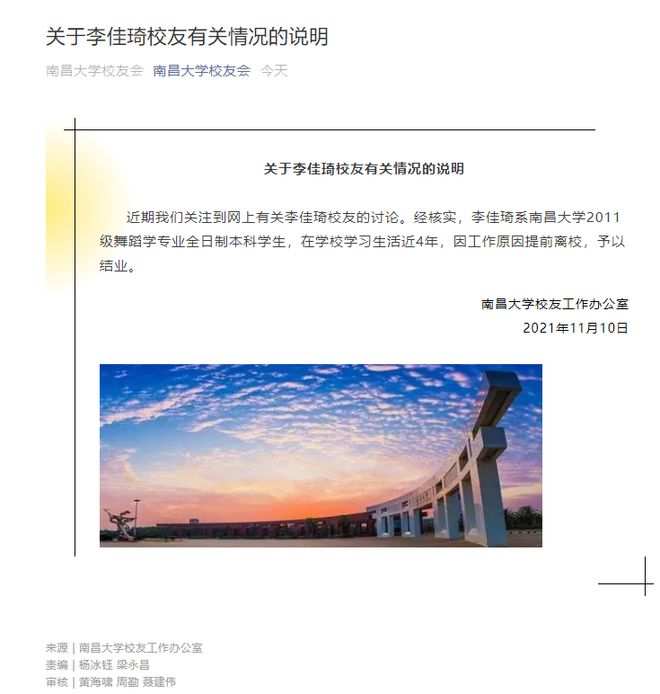 关于李佳琦校友有关情况的说明

南昌大学校友会 南昌大学校友会 今天

关于李佳琦校友有关情况的说明

近期我们关注到网上有关李佳琦校友的讨论。经核实，李佳琦系南昌大学2011级舞蹈学专业全日制本科学生，在学校学习生活近4年，因工作原因提前离校，予以结业。

南昌大学校友工作办公室
2021年11月10日

来源 | 南昌大学校友工作办公室
责编 | 杨冰钰 梁永昌
审核 | 黄海啸 周勤 聂建伟